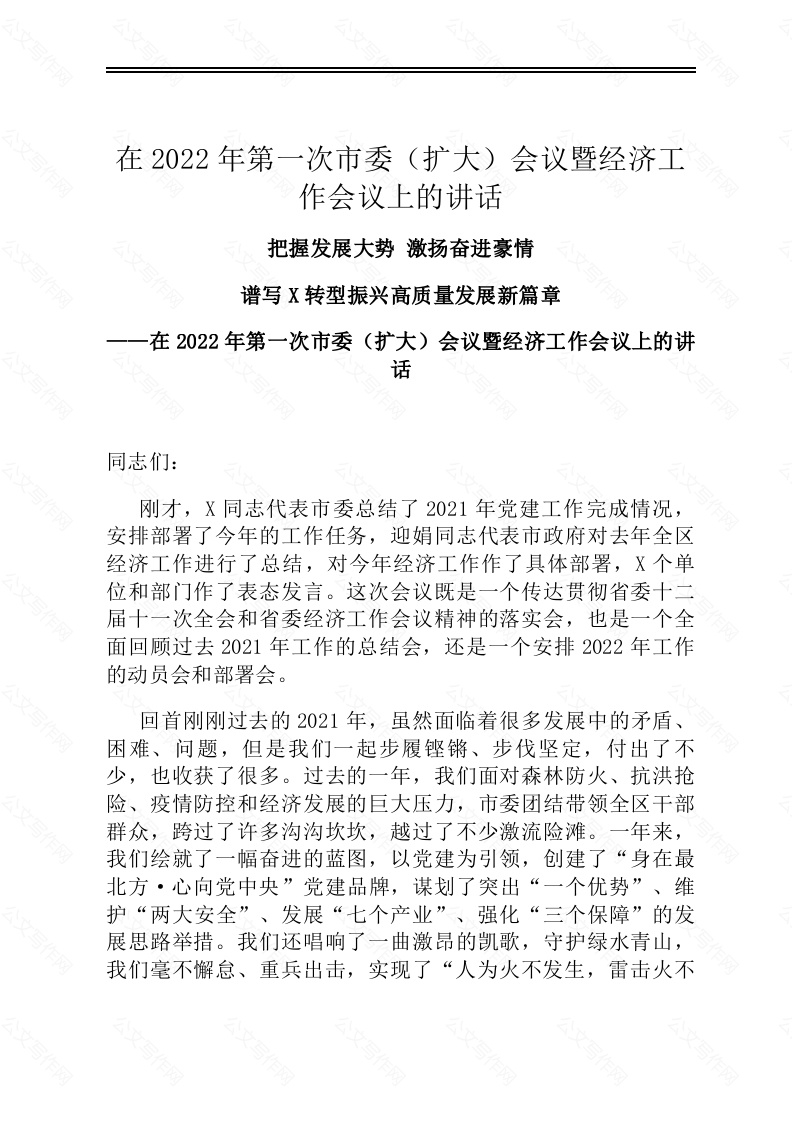 在 2022 年第一次市委（扩大）会议暨经济工作会议上的讲话

把握发展大势 激扬奋进豪情

谱写 X 转型振兴高质量发展新篇章

——在 2022 年第一次市委（扩大）会议暨经济工作会议上的讲话

同志们：

刚才，X 同志代表市委总结了 2021 年党建工作完成情况，安排部署了今年的工作任务，迎娟同志代表市政府对去年全区经济工作进行了总结，对今年经济工作作了具体部署，X 个单位和部门作了表态发言。这次会议既是一个传达贯彻省委十二届十一次全会和省委经济工作会议精神的落实会，也是一个全面回顾过去 2021 年工作的总结会，还是一个安排 2022 年工作的动员会和部署会。

回首刚刚过去的 2021 年，虽然面临着很多发展中的矛盾、困难、问题，但是我们一起步履铿锵、步伐坚定，付出了不少，也收获了很多。过去的一年，我们面对森林防火、抗洪抢险、疫情防控和经济发展的巨大压力，市委团结带领全区干部群众，跨过了许多沟沟坎坎，越过了不少激流险滩。一年来，我们绘就了一幅奋进的蓝图，以党建为引领，创建了“身在最北方·心向党中央”党建品牌，谋划了突出“一个优势”、维护“两大安全”、发展“七个产业”、强化“三个保障”的发展思路举措。我们还唱响了一曲激昂的凯歌，守护绿水青山，我们毫不懈怠、重兵出击，实现了“人为火不发生，雷击火不